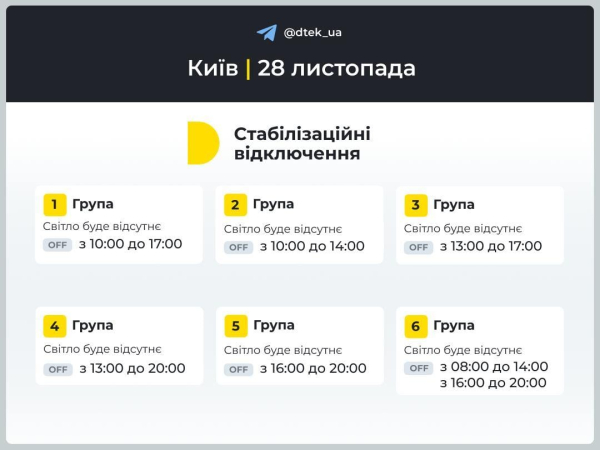 @dtek_ua

Київ | 28 листопада

Стабілізаційні відключення

1 Група
Світло буде відсутнє
OFF з 10:00 до 17:00

2 Група
Світло буде відсутнє
OFF з 10:00 до 14:00

3 Група
Світло буде відсутнє
OFF з 13:00 до 17:00

4 Група
Світло буде відсутнє
OFF з 13:00 до 20:00

5 Група
Світло буде відсутнє
OFF з 16:00 до 20:00

6 Група
Світло буде відсутнє
OFF з 08:00 до 14:00
з 16:00 до 20:00